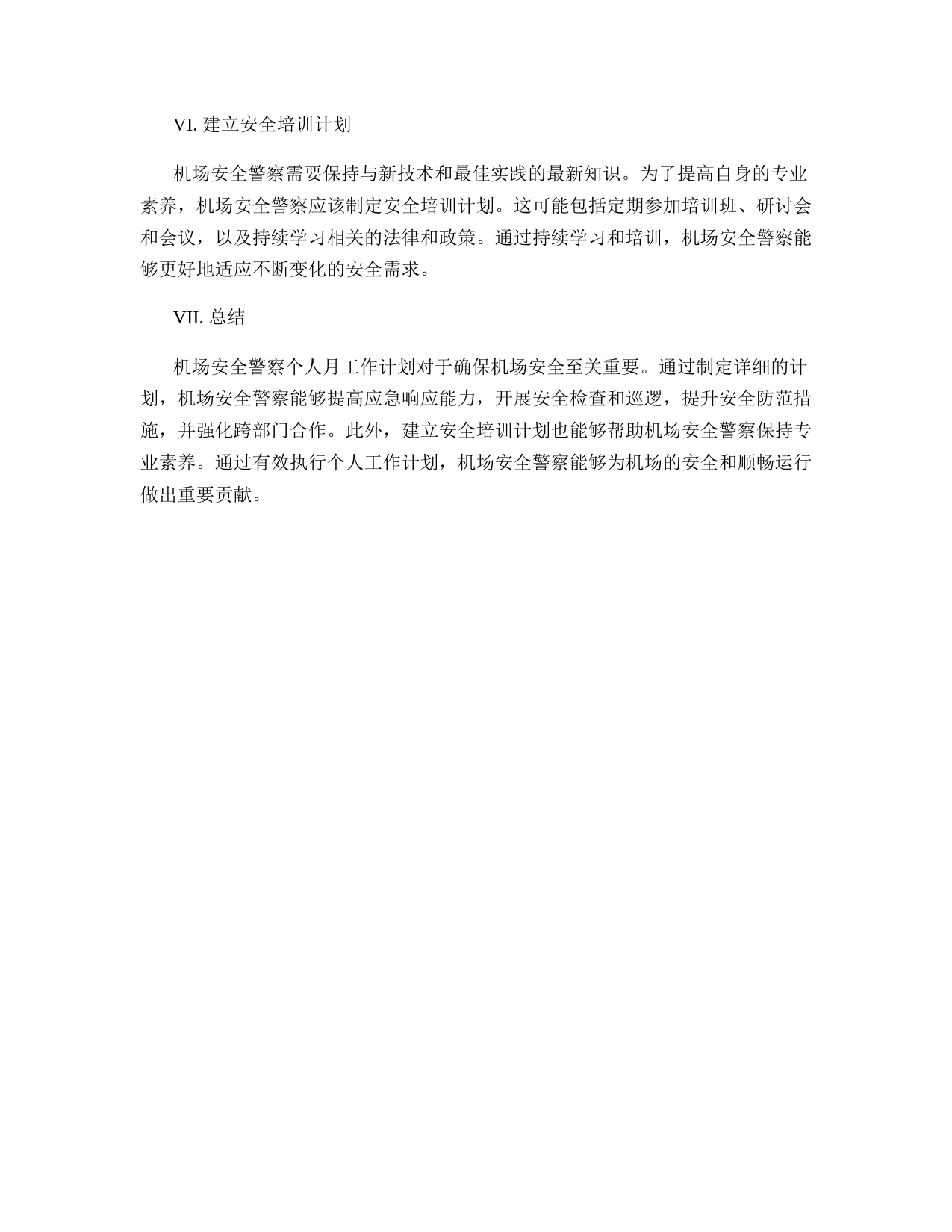 VI. 建立安全培训计划

机场安全警察需要保持与新技术和最佳实践的最新知识。为了提高自身的专业素养，机场安全警察应该制定安全培训计划。这可能包括定期参加培训班、研讨会和会议，以及持续学习相关的法律和政策。通过持续学习和培训，机场安全警察能够更好地适应不断变化的安全需求。

VII. 总结

机场安全警察个人月工作计划对于确保机场安全至关重要。通过制定详细的计划，机场安全警察能够提高应急响应能力，开展安全检查和巡逻，提升安全防范措施，并强化跨部门合作。此外，建立安全培训计划也能够帮助机场安全警察保持专业素养。通过有效执行个人工作计划，机场安全警察能够为机场的安全和顺畅运行做出重要贡献。